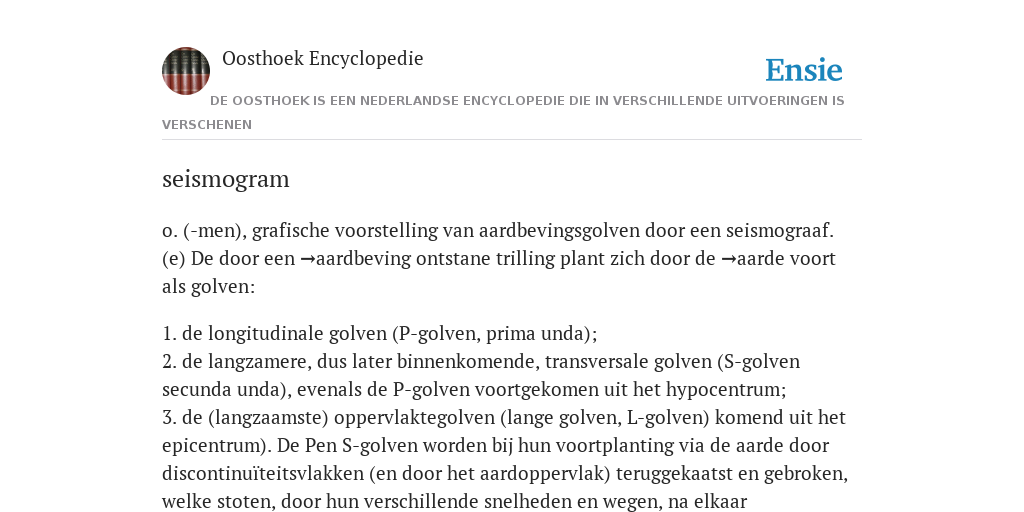 Oosthoek Encyclopedie

Ensie

DE OOSTHOEK IS EEN NEDERLANDSE ENCYCLOPEDIE DIE IN VERSCHILLENDE UITVOERINGEN IS VERSCHENEN

seismogram

o. (-men), grafische voorstelling van aardbevingsgolven door een seismograaf. (e) De door een →aardbeving ontstane trilling plant zich door de →aarde voort als golven:

1. de longitudinale golven (P-golven, prima unda);
2. de langzamere, dus later binnenkomende, transversale golven (S-golven secunda unda), evenals de P-golven voortgekomen uit het hypocentrum;
3. de (langzaamste) oppervlaktegolven (lange golven, L-golven) komend uit het epicentrum). De Pen S-golven worden bij hun voortplanting via de aarde door discontinuïteitsvlakken (en door het aardoppervlak) teruggekaatst en gebroken, welke stoten, door hun verschillende snelheden en wegen, na elkaar